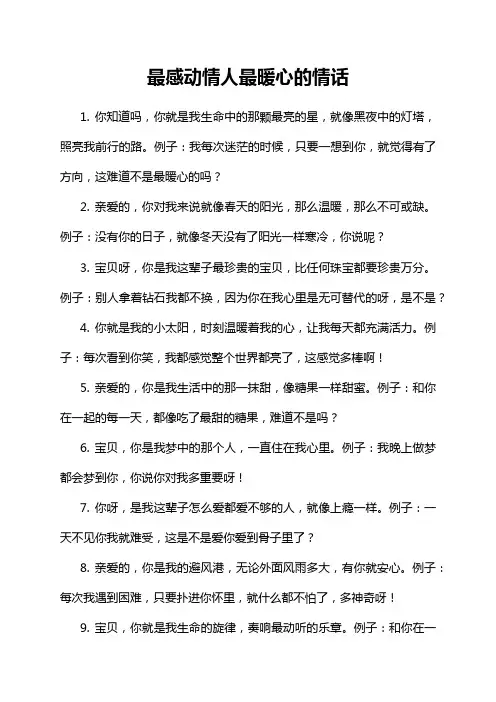 最感动情人最暖心的情话

1. 你知道吗，你就是我生命中的那颗最亮的星，就像黑夜中的灯塔，照亮我前行的路。例子：我每次迷茫的时候，只要一想到你，就觉得有了方向，这难道不是最暖心的吗？

2. 亲爱的，你对我来说就像春天的阳光，那么温暖，那么不可或缺。例子：没有你的日子，就像冬天没有了阳光一样寒冷，你说呢？

3. 宝贝呀，你是我这辈子最珍贵的宝贝，比任何珠宝都要珍贵万分。例子：别人拿着钻石我都不换，因为你在我心里是无可替代的呀，是不是？

4. 你就是我的小太阳，时刻温暖着我的心，让我每天都充满活力。例子：每次看到你笑，我都感觉整个世界都亮了，这感觉多棒啊！

5. 亲爱的，你是我生活中的那一抹甜，像糖果一样甜蜜。例子：和你在一起的每一天，都像吃了最甜的糖果，难道不是吗？

6. 宝贝，你是我梦中的那个人，一直住在我心里。例子：我晚上做梦都会梦到你，你说你对我多重要呀！

7. 你呀，是我这辈子怎么爱都爱不够的人，就像上瘾一样。例子：一天不见你我就难受，这是不是爱你爱到骨子里了？

8. 亲爱的，你是我的避风港，无论外面风雨多大，有你就安心。例子：每次我遇到困难，只要扑进你怀里，就什么都不怕了，多神奇呀！

9. 宝贝，你就是我生命的旋律，奏响最动听的乐章。例子：和你在一